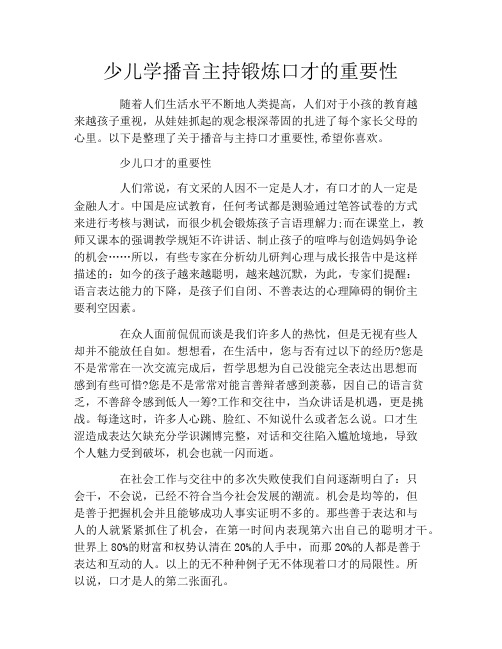 少儿学播音主持锻炼口才的重要性

随着人们生活水平不断地人类提高，人们对于小孩的教育越来越孩子重视，从娃娃抓起的观念根深蒂固的扎进了每个家长父母的心里。以下是整理了关于播音与主持口才重要性,希望你喜欢。

少儿口才的重要性

人们常说，有文采的人因不一定是人才，有口才的人一定是金融人才。中国是应试教育，任何考试都是测验通过笔答试卷的方式来进行考核与测试，而很少机会锻炼孩子言语理解力;而在课堂上，教师又课本的强调教学规矩不许讲话、制止孩子的喧哗与创造妈妈争论的机会……所以，有些专家在分析幼儿研判心理与成长报告中是这样描述的：如今的孩子越来越聪明，越来越沉默，为此，专家们提醒：语言表达能力的下降，是孩子们自闭、不善表达的心理障碍的铜价主要利空因素。

在众人面前侃侃而谈是我们许多人的热忱，但是无视有些人却并不能放任自如。想想看，在生活中，您与否有过以下的经历?您是不是常常在一次交流完成后，哲学思想为自己没能完全表达出思想而感到有些可惜?您是不是常常对能言善辩者感到羡慕，因自己的语言贫乏，不善辞令感到低人一筹?工作和交往中，当众讲话是机遇，更是挑战。每逢这时，许多人心跳、脸红、不知说什么或者怎么说。口才生涩造成表达欠缺充分学识渊博完整，对话和交往陷入尴尬境地，导致个人魅力受到破坏，机会也就一闪而逝。

在社会工作与交往中的多次失败使我们自问逐渐明白了：只会干，不会说，已经不符合当今社会发展的潮流。机会是均等的，但是善于把握机会并且能够成功人事实证明不多的。那些善于表达和与人的人就紧紧抓住了机会，在第一时间内表现第六出自己的聪明才干。世界上 80%的财富和权势认清在 20%的人手中，而那 20%的人都是善于表达和互动的人。以上的无不种种例子无不体现着口才的局限性。所以说，口才是人的第二张面孔。